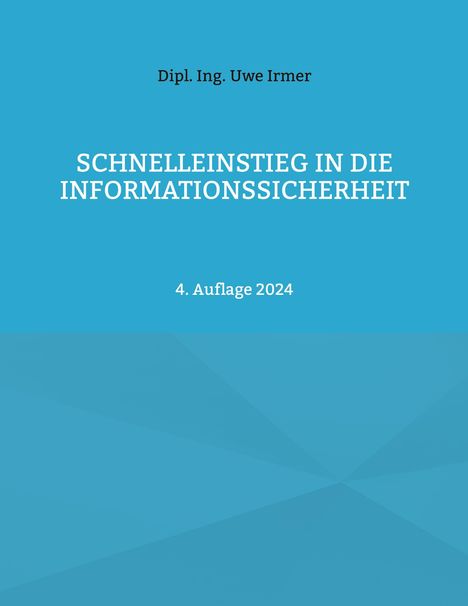 Dipl. Ing. Uwe Irmer

SCHNELLEINSTIEG IN DIE INFORMATIONSSICHERHEIT

4. Auflage 2024